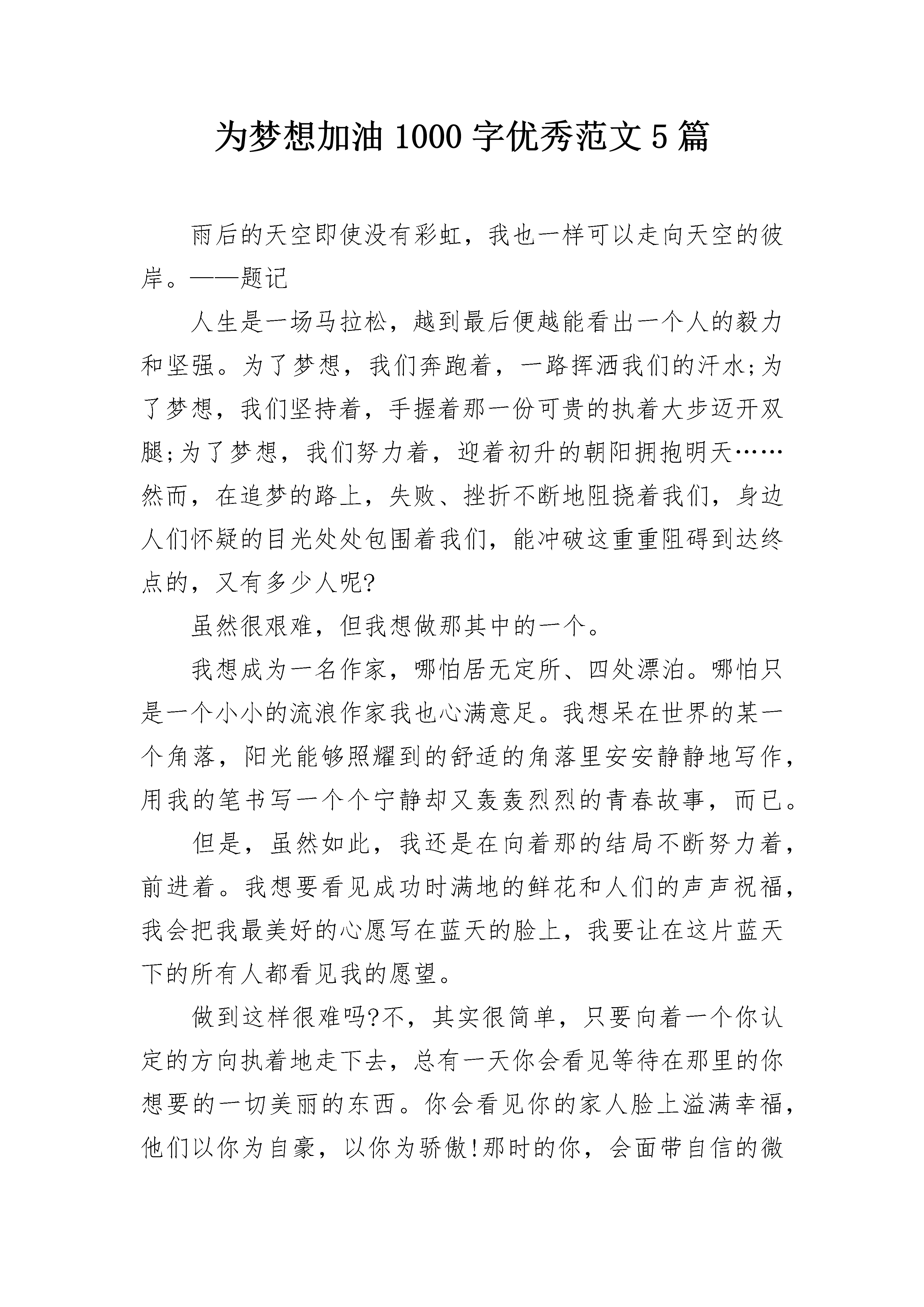 为梦想加油 1000 字优秀范文 5 篇

雨后的天空即使没有彩虹，我也一样可以走向天空的彼岸。——题记

人生是一场马拉松，越到最后便越能看出一个人的毅力和坚强。为了梦想，我们奔跑着，一路挥洒我们的汗水;为了梦想，我们坚持着，手握着那一份可贵的执着大步迈开双腿;为了梦想，我们努力着，迎着初升的朝阳拥抱明天……然而，在追梦的路上，失败、挫折不断地阻挠着我们，身边人们怀疑的目光处处包围着我们，能冲破这重重阻碍到达终点的，又有多少人呢?

虽然很艰难，但我想做那其中的一个。

我想成为一名作家，哪怕居无定所、四处漂泊。哪怕只是一个小小的流浪作家我也心满意足。我想呆在世界的某一个角落，阳光能够照耀到的舒适的角落里安安静静地写作，用我的笔书写一个个宁静却又轰轰烈烈的青春故事，而已。

但是，虽然如此，我还是在向着那的结局不断努力着，前进着。我想要看见成功时满地的鲜花和人们的声声祝福，我会把我最美好的心愿写在蓝天的脸上，我要让在这片蓝天下的所有人都看见我的愿望。

做到这样很难吗?不，其实很简单，只要向着一个你认定的方向执着地走下去，总有一天你会看见等待在那里的你想要的一切美丽的东西。你会看见你的家人脸上溢满幸福，他们以你为自豪，以你为骄傲!那时的你，会面带自信的微